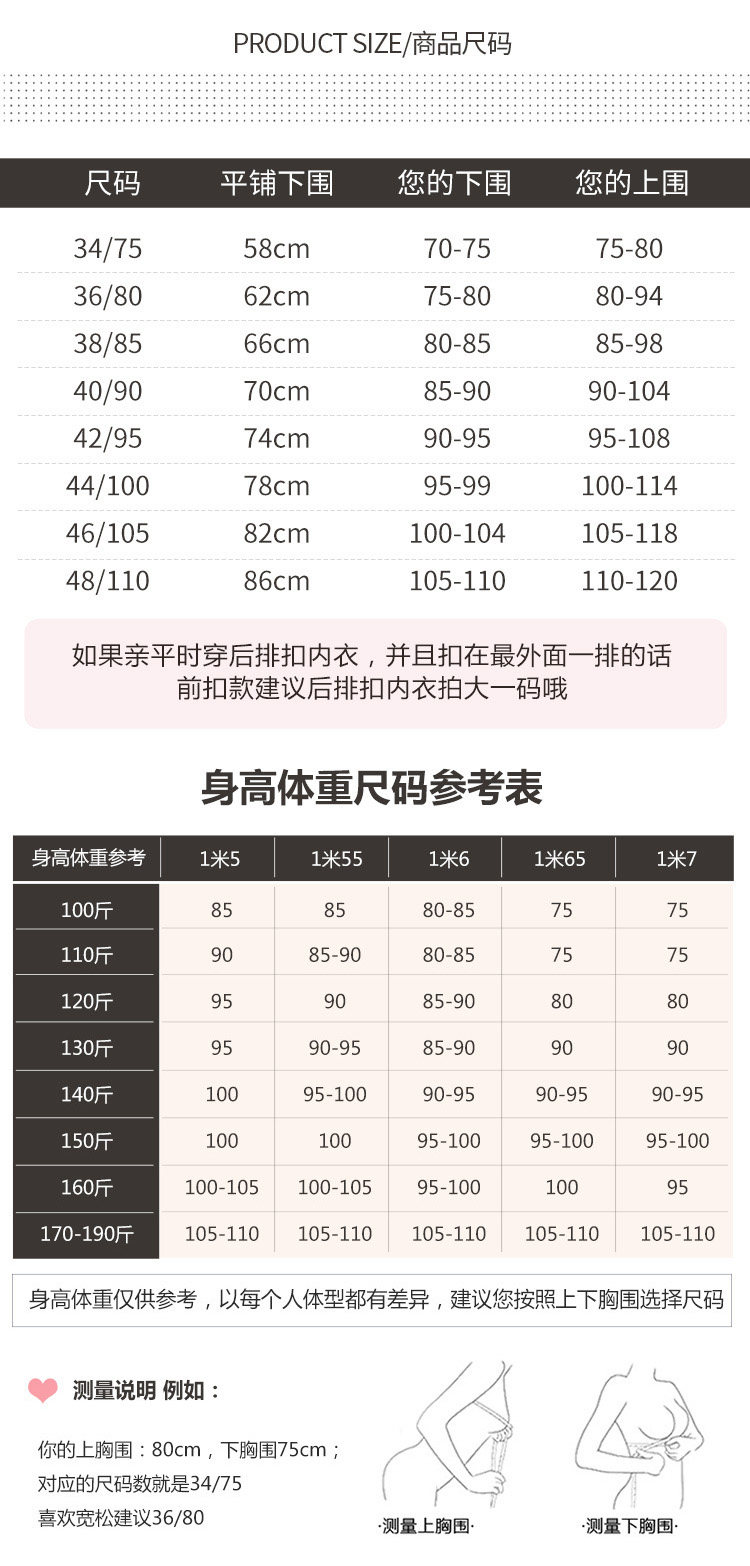 PRODUCT SIZE/商品尺码

| 尺码 | 平铺下围 | 您的下围 | 您的上围 |
|---|---|---|---|
| 34/75 | 58cm | 70-75 | 75-80 |
| 36/80 | 62cm | 75-80 | 80-94 |
| 38/85 | 66cm | 80-85 | 85-98 |
| 40/90 | 70cm | 85-90 | 90-104 |
| 42/95 | 74cm | 90-95 | 95-108 |
| 44/100 | 78cm | 95-99 | 100-114 |
| 46/105 | 82cm | 100-104 | 105-118 |
| 48/110 | 86cm | 105-110 | 110-120 |

如果亲平时穿后排扣内衣，并且扣在最外面一排的话
前扣款建议后排扣内衣拍大一码哦

身高体重尺码参考表

| 身高体重参考 | 1米5 | 1米55 | 1米6 | 1米65 | 1米7 |
|---|---|---|---|---|---|
| 100斤 | 85 | 85 | 80-85 | 75 | 75 |
| 110斤 | 90 | 85-90 | 80-85 | 75 | 75 |
| 120斤 | 95 | 90 | 85-90 | 80 | 80 |
| 130斤 | 95 | 90-95 | 85-90 | 90 | 90 |
| 140斤 | 100 | 95-100 | 90-95 | 90-95 | 90-95 |
| 150斤 | 100 | 100 | 95-100 | 95-100 | 95-100 |
| 160斤 | 100-105 | 100-105 | 95-100 | 100 | 95 |
| 170-190斤 | 105-110 | 105-110 | 105-110 | 105-110 | 105-110 |

身高体重仅供参考，以每个人体型都有差异，建议您按照上下胸围选择尺码

测量说明 例如：

你的上胸围：80cm，下胸围75cm；
对应的尺码数就是34/75
喜欢宽松建议36/80

·测量上胸围·

·测量下胸围·